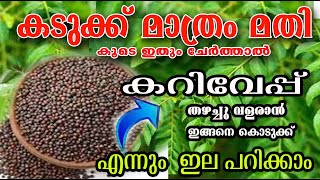 കടുക്ക് മാത്രം മതി
കൂടെ ഇതും ചേർത്താൽ
കറിവേപ്പ്
തഴച്ചു വളരാൻ
ഇങ്ങനെ കൊടുക്ക്
എന്നും ഇല പറിക്കാം